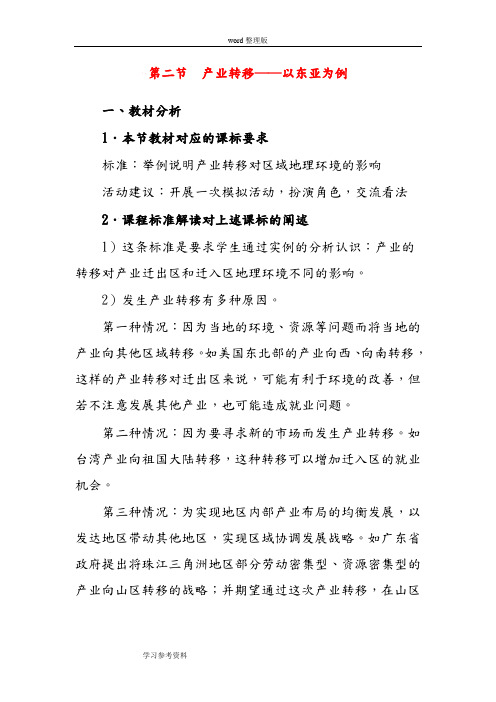 word 整理版

第二节　产业转移——以东亚为例

一、教材分析

1．本节教材对应的课标要求

标准：举例说明产业转移对区域地理环境的影响

活动建议：开展一次模拟活动，扮演角色，交流看法

2．课程标准解读对上述课标的阐述

1）这条标准是要求学生通过实例的分析认识：产业的转移对产业迁出区和迁入区地理环境不同的影响。

2）发生产业转移有多种原因。

第一种情况：因为当地的环境、资源等问题而将当地的产业向其他区域转移。如美国东北部的产业向西、向南转移，这样的产业转移对迁出区来说，可能有利于环境的改善，但若不注意发展其他产业，也可能造成就业问题。

第二种情况：因为要寻求新的市场而发生产业转移。如台湾产业向祖国大陆转移，这种转移可以增加迁入区的就业机会。

第三种情况：为实现地区内部产业布局的均衡发展，以发达地区带动其他地区，实现区域协调发展战略。如广东省政府提出将珠江三角洲地区部分劳动密集型、资源密集型的产业向山区转移的战略；并期望通过这次产业转移，在山区

学习参考资料